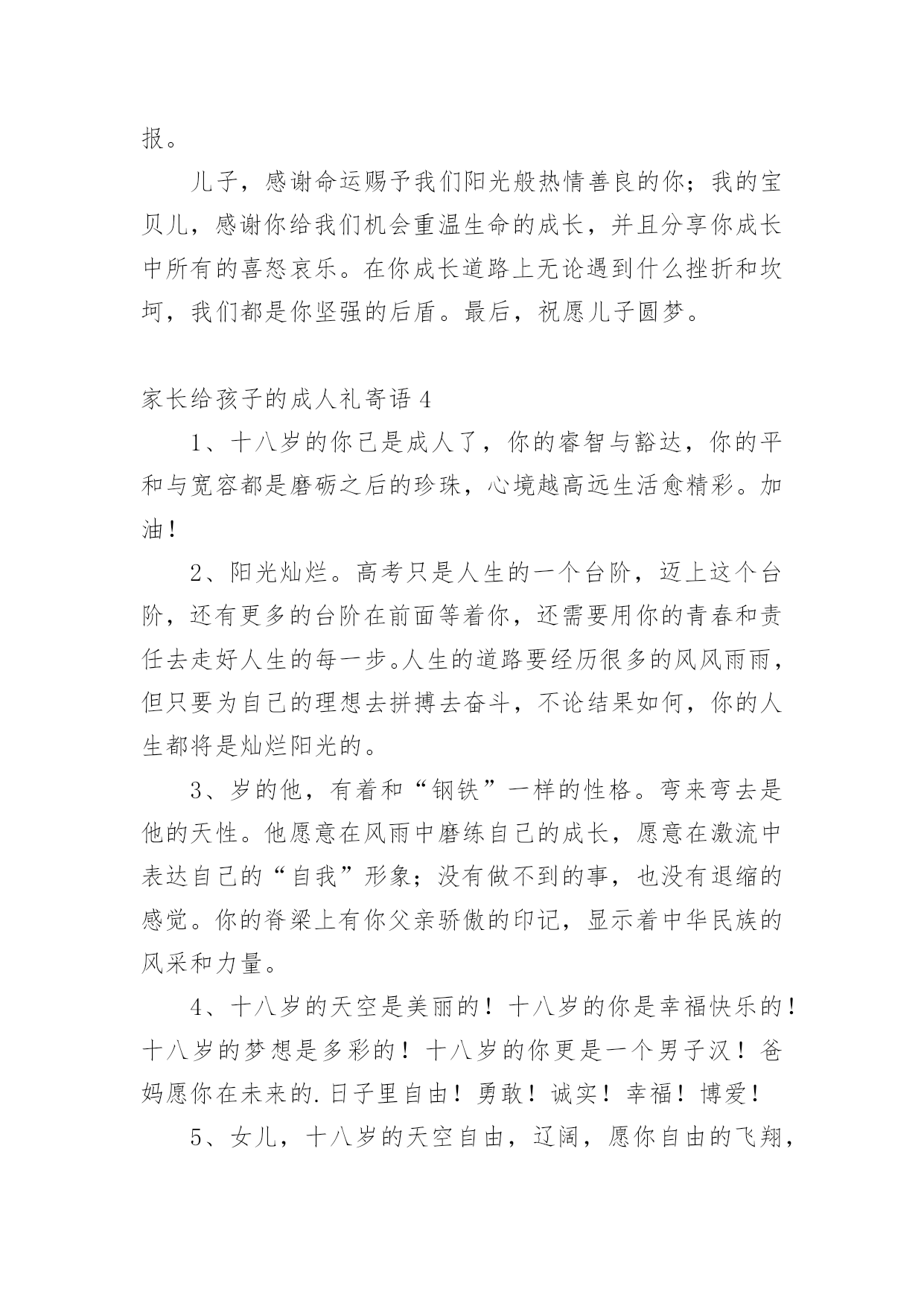 报。

儿子，感谢命运赐予我们阳光般热情善良的你；我的宝贝儿，感谢你给我们机会重温生命的成长，并且分享你成长中所有的喜怒哀乐。在你成长道路上无论遇到什么挫折和坎坷，我们都是你坚强的后盾。最后，祝愿儿子圆梦。

家长给孩子的成人礼寄语 4

1、十八岁的你已是成人了，你的睿智与豁达，你的平和与宽容都是磨砺之后的珍珠，心境越高远生活愈精彩。加油！

2、阳光灿烂。高考只是人生的一个台阶，迈上这个台阶，还有更多的台阶在前面等着你，还需要用你的青春和责任去走好人生的每一步。人生的道路要经历很多的风风雨雨，但只要为自己的理想去拼搏去奋斗，不论结果如何，你的人生都将是灿烂阳光的。

3、岁的他，有着和“钢铁”一样的性格。弯来弯去是他的天性。他愿意在风雨中磨练自己的成长，愿意在激流中表达自己的“自我”形象；没有做不到的事，也没有退缩的感觉。你的脊梁上有你父亲骄傲的印记，显示着中华民族的风采和力量。

4、十八岁的天空是美丽的！十八岁的你是幸福快乐的！十八岁的梦想是多彩的！十八岁的你更是一个男子汉！爸妈愿你在未来的.日子里自由！勇敢！诚实！幸福！博爱！

5、女儿，十八岁的天空自由，辽阔，愿你自由的飞翔，